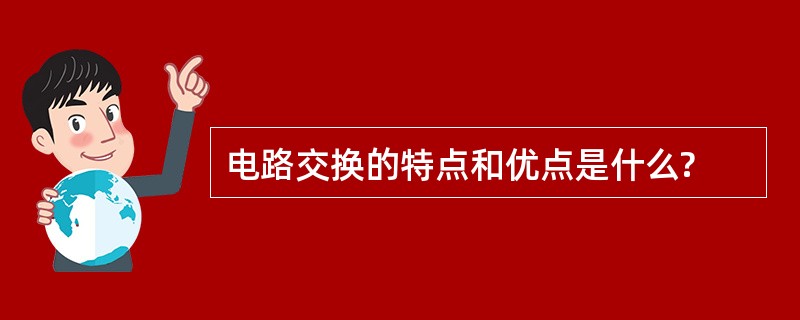 电路交换的特点和优点是什么?